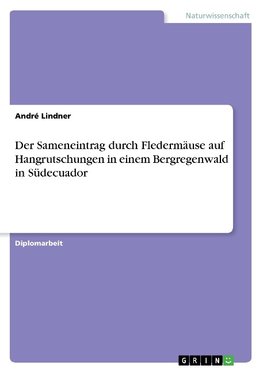 Naturwissenschaft

André Lindner

Der Sameneintrag durch Fledermäuse auf Hangrutschungen in einem Bergregenwald in Südecuador

Diplomarbeit

GRIN